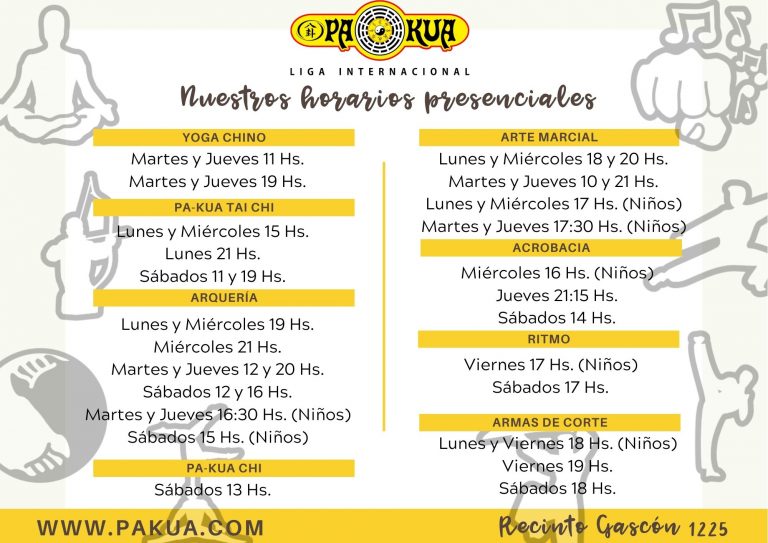 PA KUA
LIGA INTERNACIONAL

Nuestros horarios presenciales

YOGA CHINO
Martes y Jueves 11 Hs.
Martes y Jueves 19 Hs.

PA-KUA TAI CHI
Lunes y Miércoles 15 Hs.
Lunes 21 Hs.
Sábados 11 y 19 Hs.

ARQUERÍA
Lunes y Miércoles 19 Hs.
Miércoles 21 Hs.
Martes y Jueves 12 y 20 Hs.
Sábados 12 y 16 Hs.
Martes y Jueves 16:30 Hs. (Niños)
Sábados 15 Hs. (Niños)

PA-KUA CHI
Sábados 13 Hs.

ARTE MARCIAL
Lunes y Miércoles 18 y 20 Hs.
Martes y Jueves 10 y 21 Hs.
Lunes y Miércoles 17 Hs. (Niños)
Martes y Jueves 17:30 Hs. (Niños)

ACROBACIA
Miércoles 16 Hs. (Niños)
Jueves 21:15 Hs.
Sábados 14 Hs.

RITMO
Viernes 17 Hs. (Niños)
Sábados 17 Hs.

ARMAS DE CORTE
Lunes y Viernes 18 Hs. (Niños)
Viernes 19 Hs.
Sábados 18 Hs.

WWW.PAKUA.COM

Recinto Gascón 1225